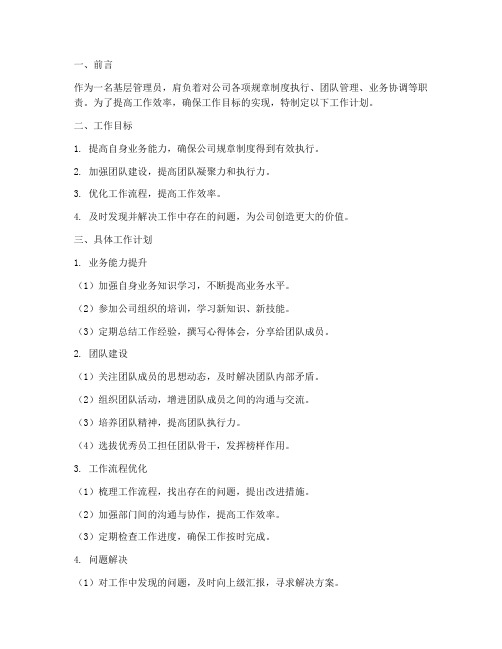 一、前言

作为一名基层管理员，肩负着对公司各项规章制度执行、团队管理、业务协调等职责。为了提高工作效率，确保工作目标的实现，特制定以下工作计划。

二、工作目标

1. 提高自身业务能力，确保公司规章制度得到有效执行。

2. 加强团队建设，提高团队凝聚力和执行力。

3. 优化工作流程，提高工作效率。

4. 及时发现并解决工作中存在的问题，为公司创造更大的价值。

三、具体工作计划

1. 业务能力提升

（1）加强自身业务知识学习，不断提高业务水平。

（2）参加公司组织的培训，学习新知识、新技能。

（3）定期总结工作经验，撰写心得体会，分享给团队成员。

2. 团队建设

（1）关注团队成员的思想动态，及时解决团队内部矛盾。

（2）组织团队活动，增进团队成员之间的沟通与交流。

（3）培养团队精神，提高团队执行力。

（4）选拔优秀员工担任团队骨干，发挥榜样作用。

3. 工作流程优化

（1）梳理工作流程，找出存在的问题，提出改进措施。

（2）加强部门间的沟通与协作，提高工作效率。

（3）定期检查工作进度，确保工作按时完成。

4. 问题解决

（1）对工作中发现的问题，及时向上级汇报，寻求解决方案。